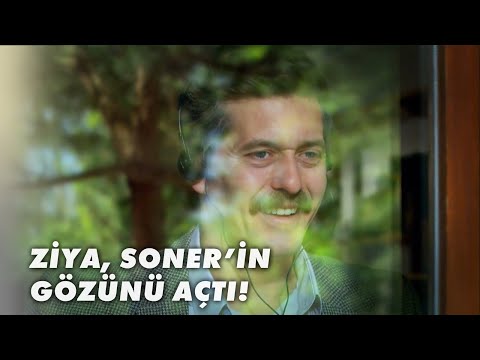 ZİYA, SONER'İN GÖZÜNÜ AÇTI!